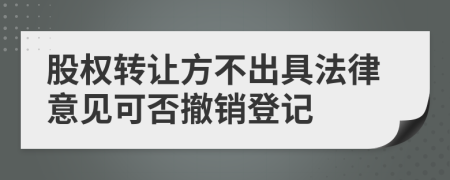 股权转让方不出具法律意见可否撤销登记